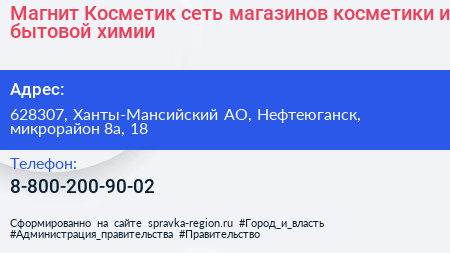 Магнит Косметик сеть магазинов косметики и бытовой химии

Адрес:

628307, Ханты-Мансийский АО, Нефтеюганск, микрорайон 8а, 18

Телефон:

8-800-200-90-02

Сформированно на сайте spravka-region.ru #Город_и_власть #Администрация_правительства #Правительство